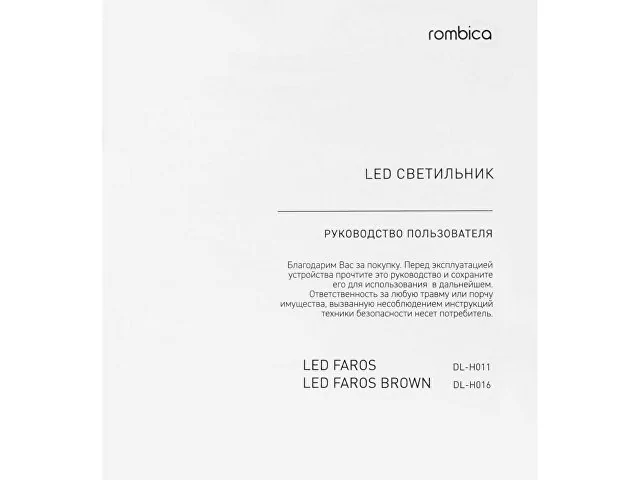 rombica

LED СВЕТИЛЬНИК

РУКОВОДСТВО ПОЛЬЗОВАТЕЛЯ

Благодарим Вас за покупку. Перед эксплуатацией устройства прочтите это руководство и сохраните его для использования в дальнейшем. Ответственность за любую травму или порчу имущества, вызванную несоблюдением инструкций техники безопасности несет потребитель.

LED FAROS DL-H011
LED FAROS BROWN DL-H016